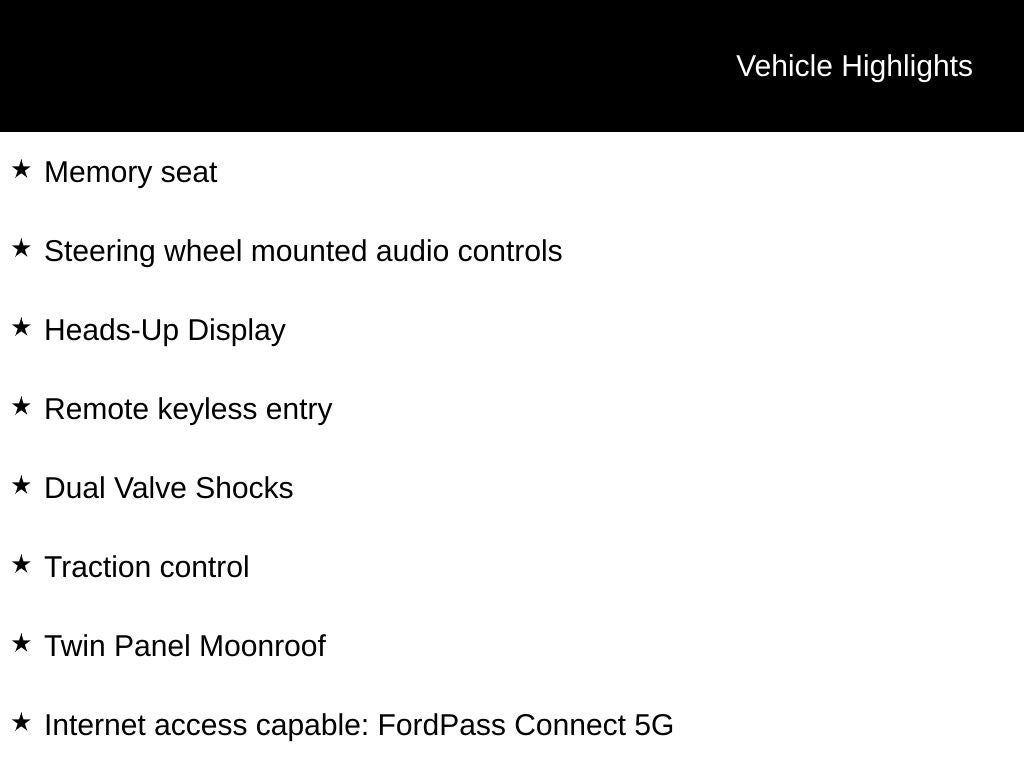 Vehicle Highlights

★ Memory seat

★ Steering wheel mounted audio controls

★ Heads-Up Display

★ Remote keyless entry

★ Dual Valve Shocks

★ Traction control

★ Twin Panel Moonroof

★ Internet access capable: FordPass Connect 5G